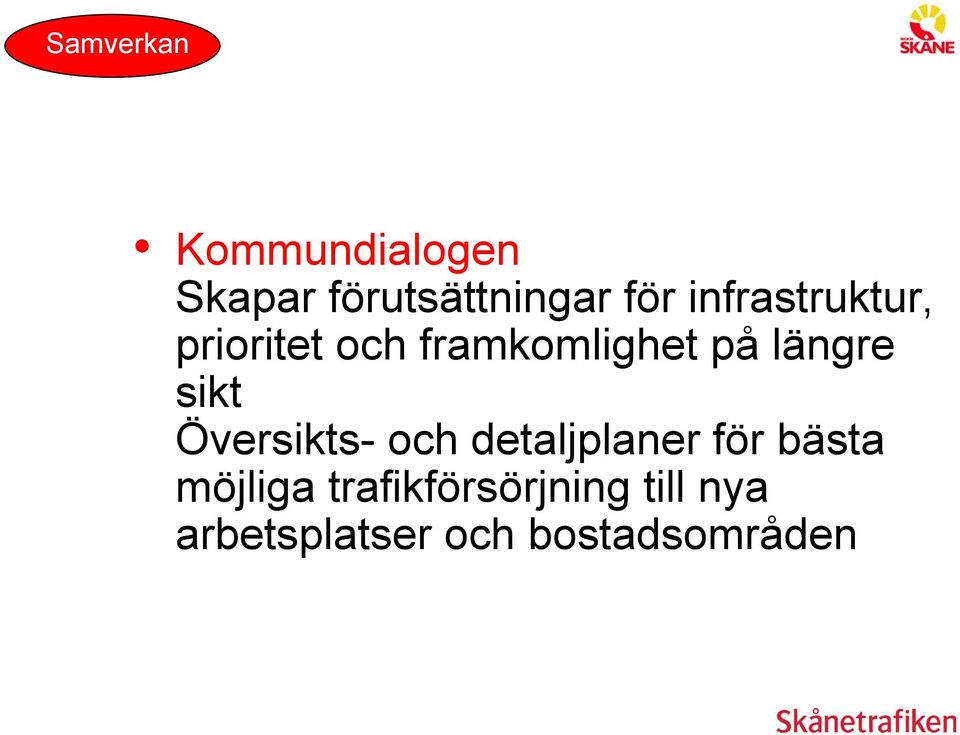 Samverkan

REGION SKÅNE

• Kommundialogen
Skapar förutsättningar för infrastruktur, prioritet och framkomlighet på längre sikt
Översikts- och detaljplaner för bästa möjliga trafikförsörjning till nya arbetsplatser och bostadsområden

Skånetrafiken